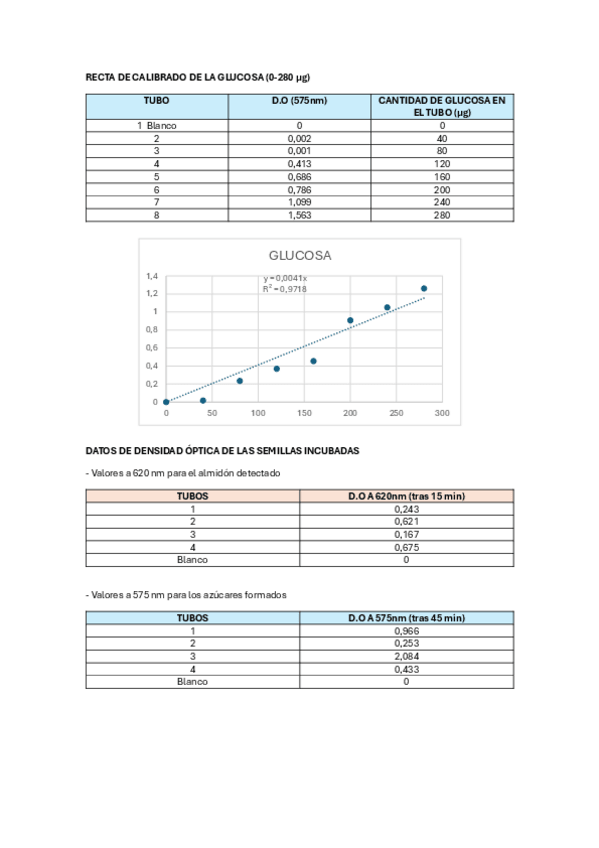 RECTA DE CALIBRADO DE LA GLUCOSA (0-280 µg)

| TUBO | D.O (575nm) | CANTIDAD DE GLUCOSA EN EL TUBO (µg) |
|---|---|---|
| 1 Blanco | 0 | 0 |
| 2 | 0,002 | 40 |
| 3 | 0,001 | 80 |
| 4 | 0,413 | 120 |
| 5 | 0,686 | 160 |
| 6 | 0,786 | 200 |
| 7 | 1,099 | 240 |
| 8 | 1,563 | 280 |

GLUCOSA
y = 0,0041x
$R^2$ = 0,9718
1,4
1,2
1
0,8
0,6
0,4
0,2
0
0 50 100 150 200 250 300

DATOS DE DENSIDAD ÓPTICA DE LAS SEMILLAS INCUBADAS

- Valores a 620 nm para el almidón detectado

| TUBOS | D.O A 620nm (tras 15 min) |
|---|---|
| 1 | 0,243 |
| 2 | 0,621 |
| 3 | 0,167 |
| 4 | 0,675 |
| Blanco | 0 |

- Valores a 575 nm para los azúcares formados

| TUBOS | D.O A 575nm (tras 45 min) |
|---|---|
| 1 | 0,966 |
| 2 | 0,253 |
| 3 | 2,084 |
| 4 | 0,433 |
| Blanco | 0 |